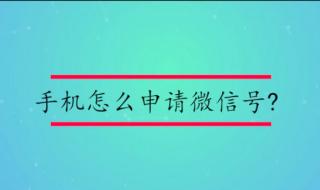 手机怎么申请微信号?